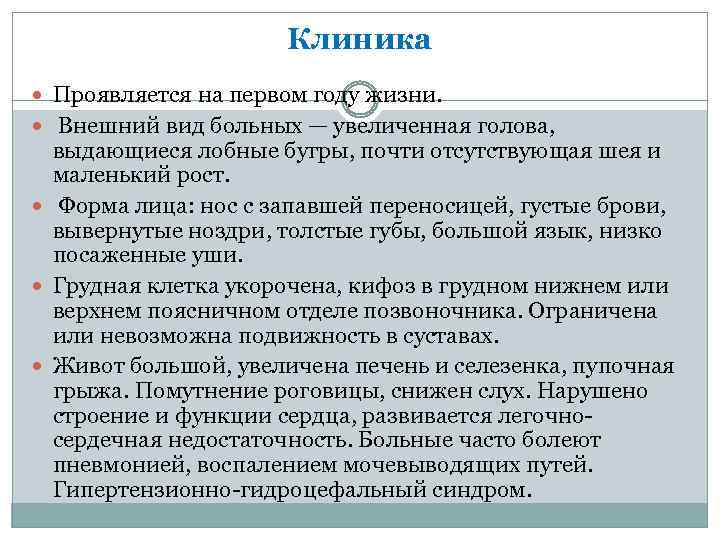 Клиника

Проявляется на первом году жизни.

Внешний вид больных — увеличенная голова, выдающиеся лобные бугры, почти отсутствующая шея и маленький рост.

Форма лица: нос с запавшей переносицей, густые брови, вывернутые ноздри, толстые губы, большой язык, низко посаженные уши.

Грудная клетка укорочена, кифоз в грудном нижнем или верхнем поясничном отделе позвоночника. Ограничена или невозможна подвижность в суставах.

Живот большой, увеличена печень и селезенка, пупочная грыжа. Помутнение роговицы, снижен слух. Нарушено строение и функции сердца, развивается легочно-сердечная недостаточность. Больные часто болеют пневмонией, воспалением мочевыводящих путей. Гипертензионно-гидроцефальный синдром.